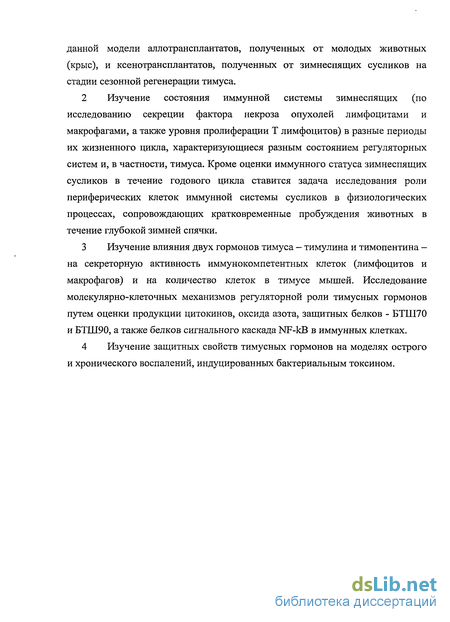 данной модели аллотрансплантатов, полученных от молодых животных (крыс), и ксенотрансплантатов, полученных от зимнеспящих сусликов на стадии сезонной регенерации тимуса.

2 Изучение состояния иммунной системы зимнеспящих (по исследованию секреции фактора некроза опухолей лимфоцитами и макрофагами, а также уровня пролиферации Т лимфоцитов) в разные периоды их жизненного цикла, характеризующиеся разным состоянием регуляторных систем и, в частности, тимуса. Кроме оценки иммунного статуса зимнеспящих сусликов в течение годового цикла ставится задача исследования роли периферических клеток иммунной системы сусликов в физиологических процессах, сопровождающих кратковременные пробуждения животных в течение глубокой зимней спячки.

3 Изучение влияния двух гормонов тимуса – тимулина и тимопентина – на секреторную активность иммунокомпетентных клеток (лимфоцитов и макрофагов) и на количество клеток в тимусе мышей. Исследование молекулярно-клеточных механизмов регуляторной роли тимусных гормонов путем оценки продукции цитокинов, оксида азота, защитных белков - БТШ70 и БТШ90, а также белков сигнального каскада NF-kB в иммунных клетках.

4 Изучение защитных свойств тимусных гормонов на моделях острого и хронического воспалений, индуцированных бактериальным токсином.

dsLib.net
библиотека диссертаций